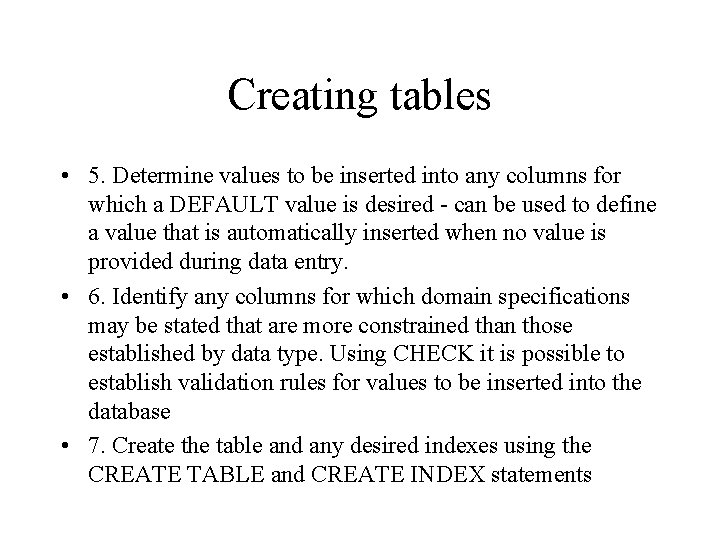 Creating tables

• 5. Determine values to be inserted into any columns for which a DEFAULT value is desired - can be used to define a value that is automatically inserted when no value is provided during data entry.

• 6. Identify any columns for which domain specifications may be stated that are more constrained than those established by data type. Using CHECK it is possible to establish validation rules for values to be inserted into the database

• 7. Create the table and any desired indexes using the CREATE TABLE and CREATE INDEX statements